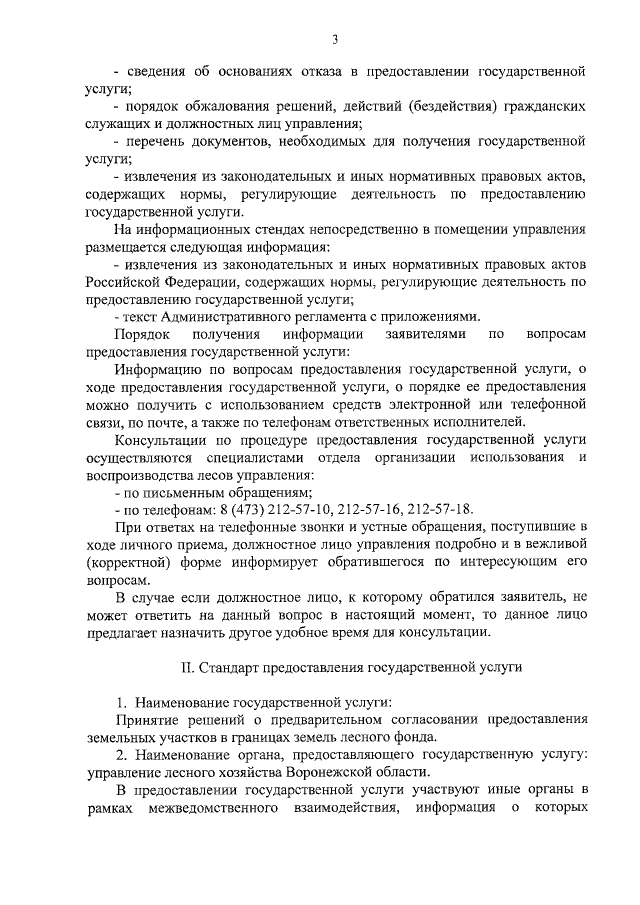 3

- сведения об основаниях отказа в предоставлении государственной услуги;

- порядок обжалования решений, действий (бездействия) гражданских служащих и должностных лиц управления;

- перечень документов, необходимых для получения государственной услуги;

- извлечения из законодательных и иных нормативных правовых актов, содержащих нормы, регулирующие деятельность по предоставлению государственной услуги.

На информационных стендах непосредственно в помещении управления размещается следующая информация:

- извлечения из законодательных и иных нормативных правовых актов Российской Федерации, содержащих нормы, регулирующие деятельность по предоставлению государственной услуги;

- текст Административного регламента с приложениями.

Порядок получения информации заявителями по вопросам предоставления государственной услуги:

Информацию по вопросам предоставления государственной услуги, о ходе предоставления государственной услуги, о порядке ее предоставления можно получить с использованием средств электронной или телефонной связи, по почте, а также по телефонам ответственных исполнителей.

Консультации по процедуре предоставления государственной услуги осуществляются специалистами отдела организации использования и воспроизводства лесов управления:

- по письменным обращениям;

- по телефонам: 8 (473) 212-57-10, 212-57-16, 212-57-18.

При ответах на телефонные звонки и устные обращения, поступившие в ходе личного приема, должностное лицо управления подробно и в вежливой (корректной) форме информирует обратившегося по интересующим его вопросам.

В случае если должностное лицо, к которому обратился заявитель, не может ответить на данный вопрос в настоящий момент, то данное лицо предлагает назначить другое удобное время для консультации.

II. Стандарт предоставления государственной услуги

1. Наименование государственной услуги:

Принятие решений о предварительном согласовании предоставления земельных участков в границах земель лесного фонда.

2. Наименование органа, предоставляющего государственную услугу: управление лесного хозяйства Воронежской области.

В предоставлении государственной услуги участвуют иные органы в рамках межведомственного взаимодействия, информация о которых